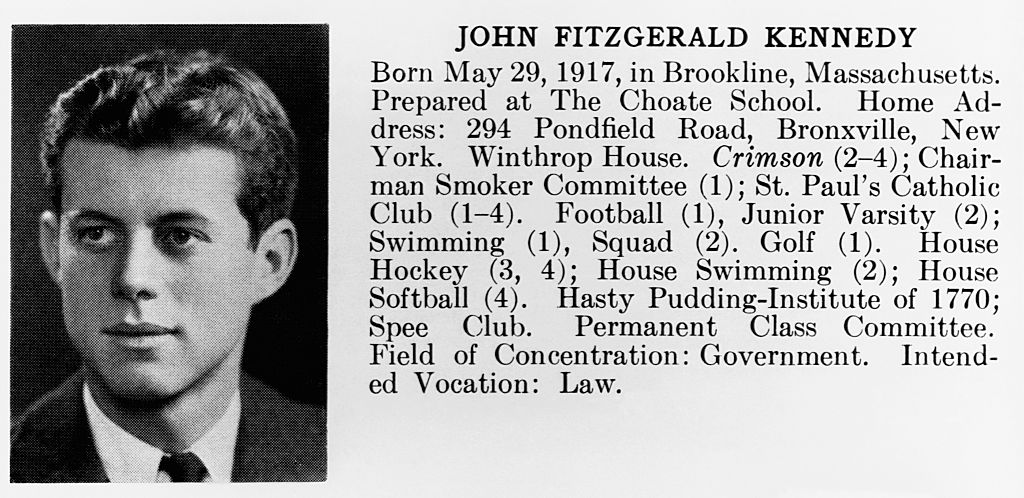 JOHN FITZGERALD KENNEDY

Born May 29, 1917, in Brookline, Massachusetts. Prepared at The Choate School. Home Address: 294 Pondfield Road, Bronxville, New York. Winthrop House. Crimson (2–4); Chairman Smoker Committee (1); St. Paul's Catholic Club (1–4). Football (1), Junior Varsity (2); Swimming (1), Squad (2). Golf (1). House Hockey (3, 4); House Swimming (2); House Softball (4). Hasty Pudding-Institute of 1770; Spee Club. Permanent Class Committee. Field of Concentration: Government. Intended Vocation: Law.